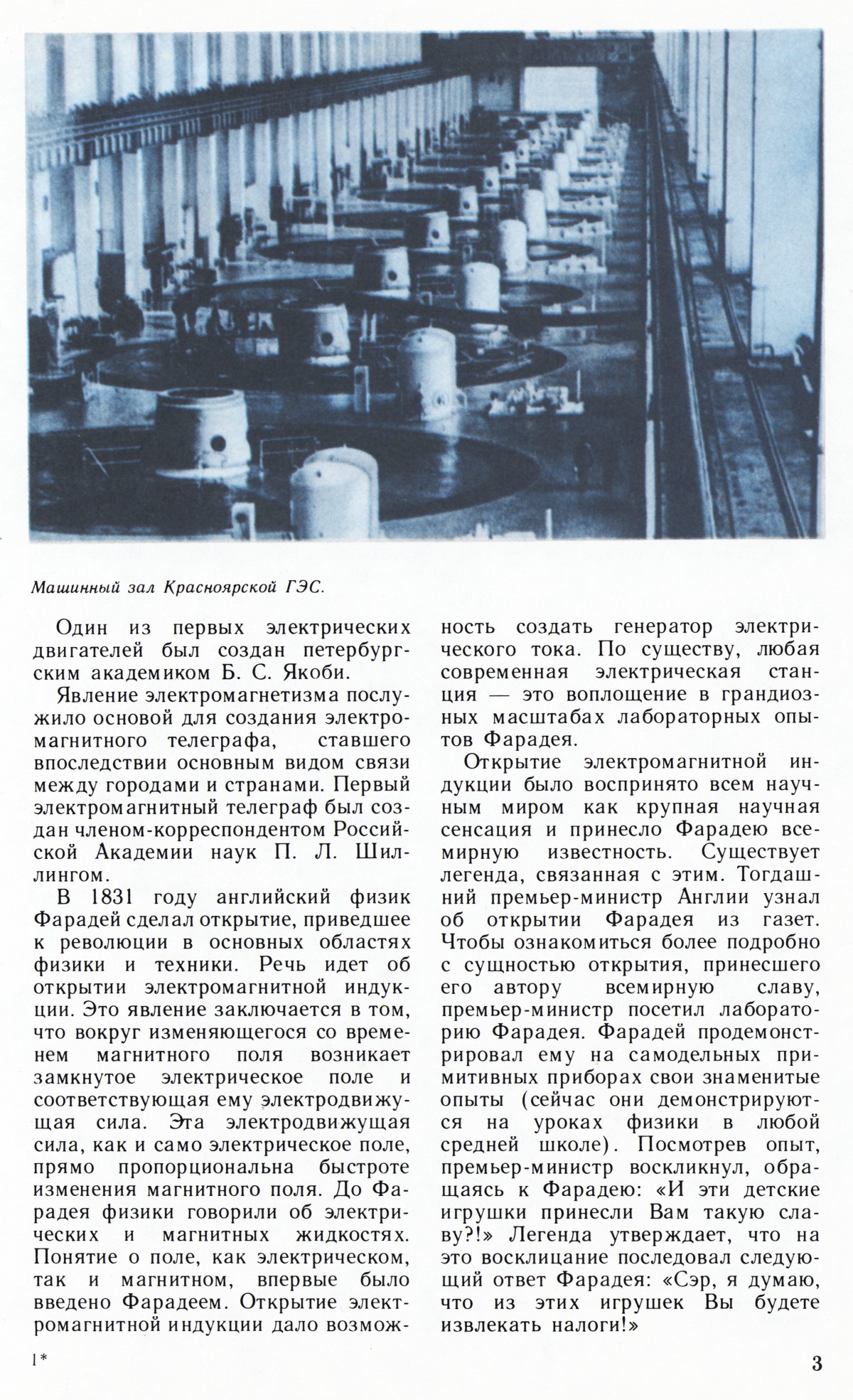 Машинный зал Красноярской ГЭС.

Один из первых электрических двигателей был создан петербургским академиком Б. С. Якоби.

Явление электромагнетизма послужило основой для создания электромагнитного телеграфа, ставшего впоследствии основным видом связи между городами и странами. Первый электромагнитный телеграф был создан членом-корреспондентом Российской Академии наук П. Л. Шиллингом.

В 1831 году английский физик Фарадей сделал открытие, приведшее к революции в основных областях физики и техники. Речь идет об открытии электромагнитной индукции. Это явление заключается в том, что вокруг изменяющегося со временем магнитного поля возникает замкнутое электрическое поле и соответствующая ему электродвижущая сила. Эта электродвижущая сила, как и само электрическое поле, прямо пропорциональна быстроте изменения магнитного поля. До Фарадея физики говорили об электрических и магнитных жидкостях. Понятие о поле, как электрическом, так и магнитном, впервые было введено Фарадеем. Открытие электромагнитной индукции дало возможность создать генератор электрического тока. По существу, любая современная электрическая станция — это воплощение в грандиозных масштабах лабораторных опытов Фарадея.

Открытие электромагнитной индукции было воспринято всем научным миром как крупная научная сенсация и принесло Фарадею всемирную известность. Существует легенда, связанная с этим. Тогдашний премьер-министр Англии узнал об открытии Фарадея из газет. Чтобы ознакомиться более подробно с сущностью открытия, принесшего его автору всемирную славу, премьер-министр посетил лабораторию Фарадея. Фарадей продемонстрировал ему на самодельных примитивных приборах свои знаменитые опыты (сейчас они демонстрируются на уроках физики в любой средней школе). Посмотрев опыт, премьер-министр воскликнул, обращаясь к Фарадею: «И эти детские игрушки принесли Вам такую славу?!» Легенда утверждает, что на это восклицание последовал следующий ответ Фарадея: «Сэр, я думаю, что из этих игрушек Вы будете извлекать налоги!»

1*

3